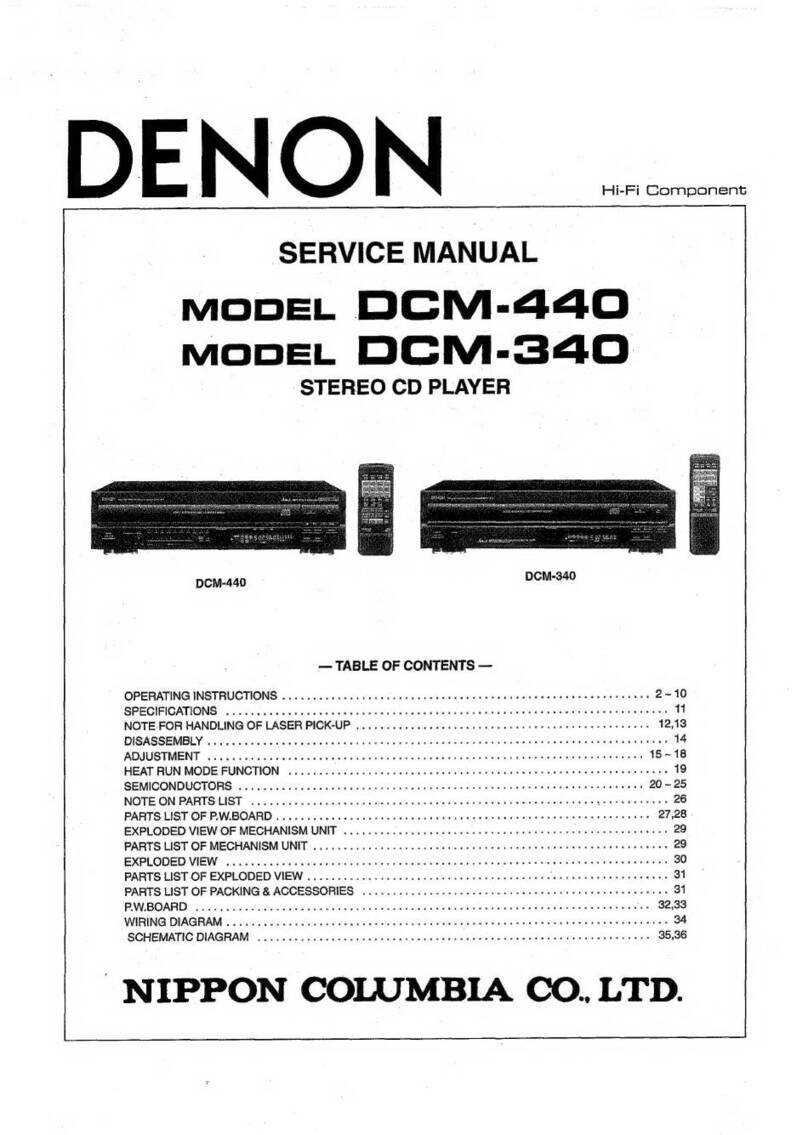 DENON

Hi-Fi Component

SERVICE MANUAL

MODEL DCM-440

MODEL DCM-340

STEREO CD PLAYER

DCM-440

DCM-340

— TABLE OF CONTENTS —

OPERATING INSTRUCTIONS .......... 2 ~ 10
SPECIFICATIONS .......... 11
NOTE FOR HANDLING OF LASER PICK-UP .......... 12,13
DISASSEMBLY .......... 14
ADJUSTMENT .......... 15 ~ 18
HEAT RUN MODE FUNCTION .......... 19
SEMICONDUCTORS .......... 20 ~ 25
NOTE ON PARTS LIST .......... 26
PARTS LIST OF P.W.BOARD .......... 27,28
EXPLODED VIEW OF MECHANISM UNIT .......... 29
PARTS LIST OF MECHANISM UNIT .......... 29
EXPLODED VIEW .......... 30
PARTS LIST OF EXPLODED VIEW .......... 31
PARTS LIST OF PACKING & ACCESSORIES .......... 31
P.W.BOARD .......... 32,33
WIRING DIAGRAM .......... 34
SCHEMATIC DIAGRAM .......... 35,36

NIPPON COLUMBIA CO., LTD.